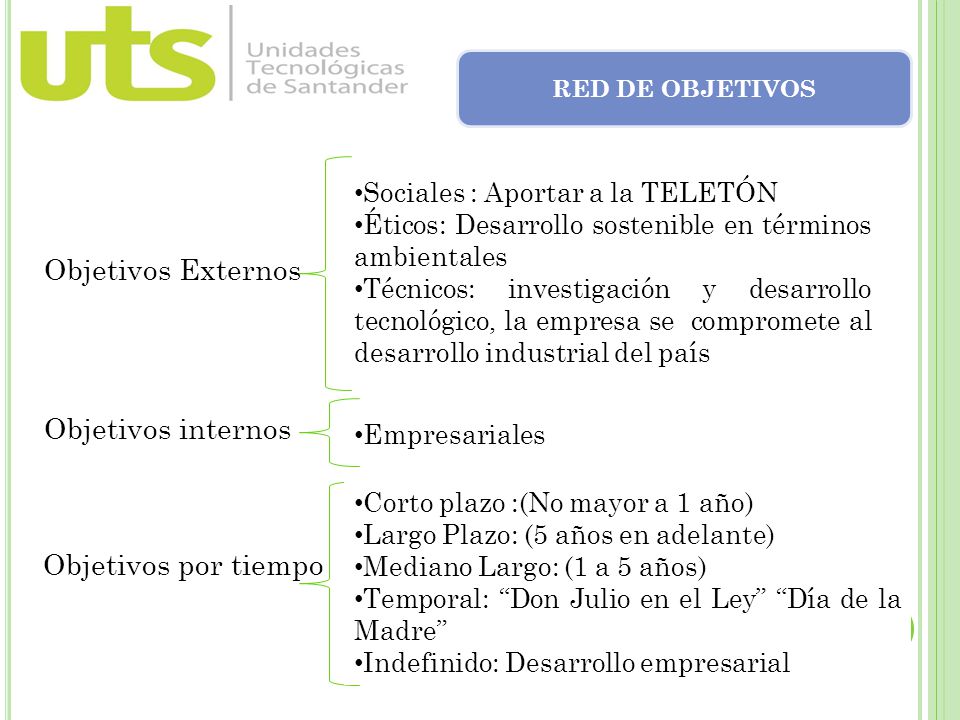 uts Unidades Tecnológicas de Santander

RED DE OBJETIVOS

Objetivos Externos

•Sociales : Aportar a la TELETÓN
•Éticos: Desarrollo sostenible en términos ambientales
•Técnicos: investigación y desarrollo tecnológico, la empresa se compromete al desarrollo industrial del país

Objetivos internos

•Empresariales

Objetivos por tiempo

•Corto plazo :(No mayor a 1 año)
•Largo Plazo: (5 años en adelante)
•Mediano Largo: (1 a 5 años)
•Temporal: “Don Julio en el Ley” “Día de la Madre”
•Indefinido: Desarrollo empresarial